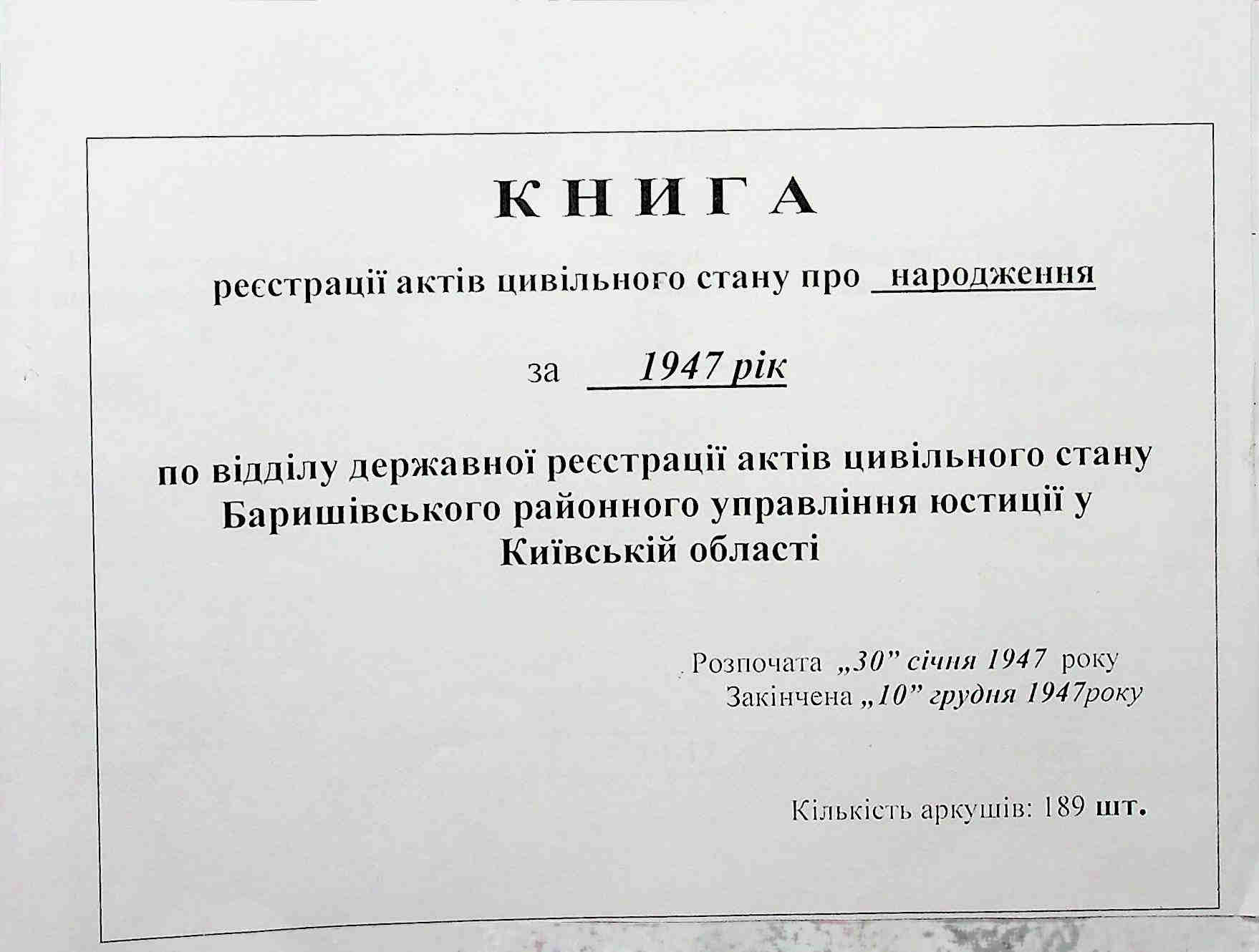 КНИГА

реєстрації актів цивільного стану про народження

за 1947 рік

по відділу державної реєстрації актів цивільного стану Баришівського районного управління юстиції у Київській області

Розпочата „30” січня 1947 року
Закінчена „10” грудня 1947року

Кількість аркушів: 189 шт.